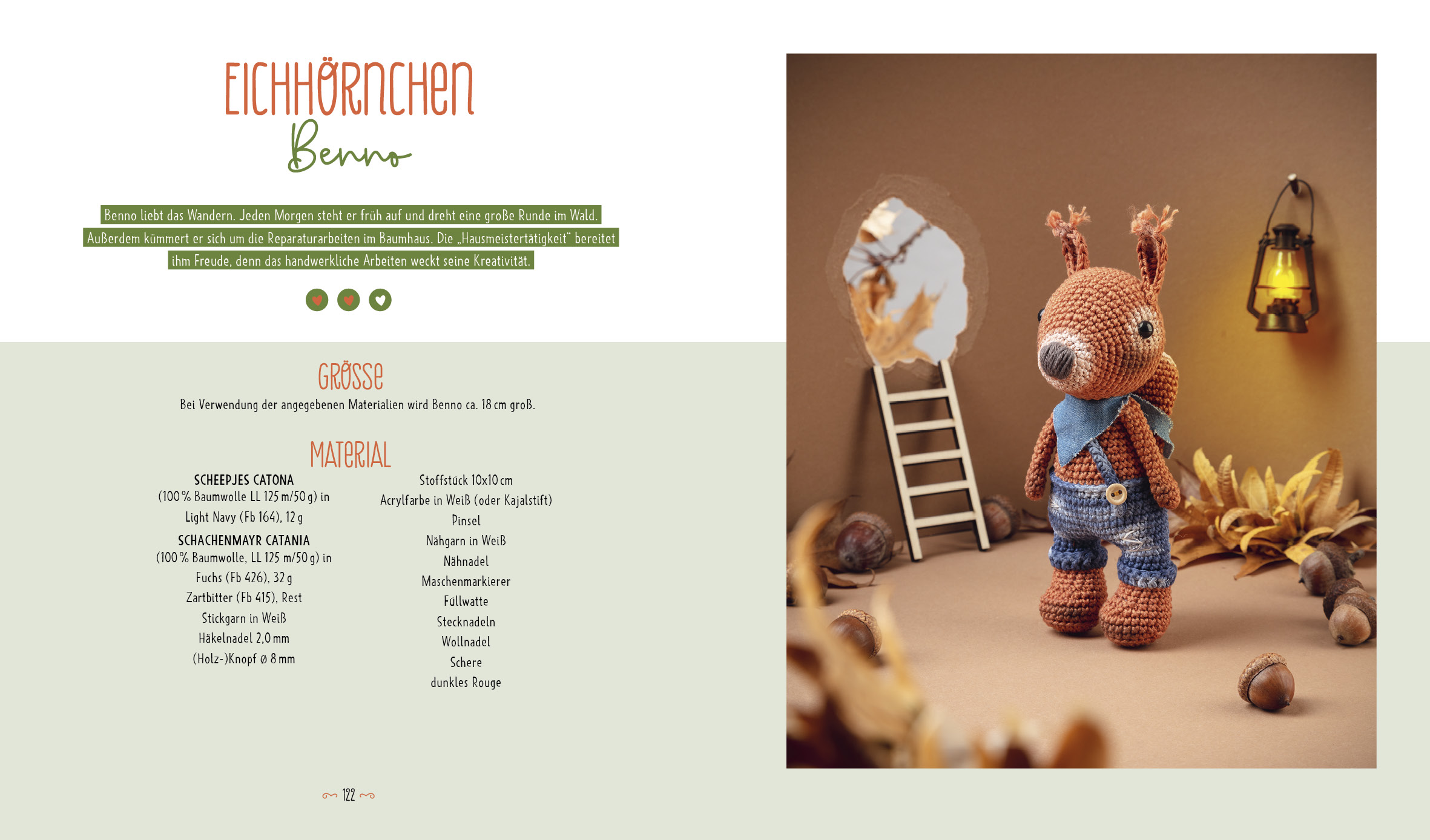 EICHHÖRNCHEN
Benno

Benno liebt das Wandern. Jeden Morgen steht er früh auf und dreht eine große Runde im Wald. Außerdem kümmert er sich um die Reparaturarbeiten im Baumhaus. Die „Hausmeistertätigkeit“ bereitet ihm Freude, denn das handwerkliche Arbeiten weckt seine Kreativität.

GRÖSSE

Bei Verwendung der angegebenen Materialien wird Benno ca. 18 cm groß.

MATERIAL

SCHEEPJES CATONA
(100 % Baumwolle LL 125 m/50 g) in
Light Navy (Fb 164), 12 g
SCHACHENMAYR CATANIA
(100 % Baumwolle, LL 125 m/50 g) in
Fuchs (Fb 426), 32 g
Zartbitter (Fb 415), Rest
Stickgarn in Weiß
Häkelnadel 2,0 mm
(Holz-)Knopf ø 8 mm

Stoffstück 10x10 cm
Acrylfarbe in Weiß (oder Kajalstift)
Pinsel
Nähgarn in Weiß
Nähnadel
Maschenmarkierer
Füllwatte
Stecknadeln
Wollnadel
Schere
dunkles Rouge

122